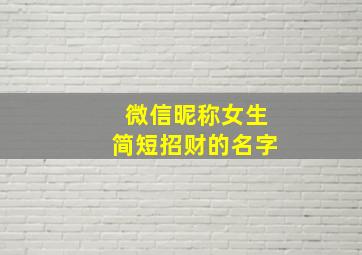 微信昵称女生
简短招财的名字